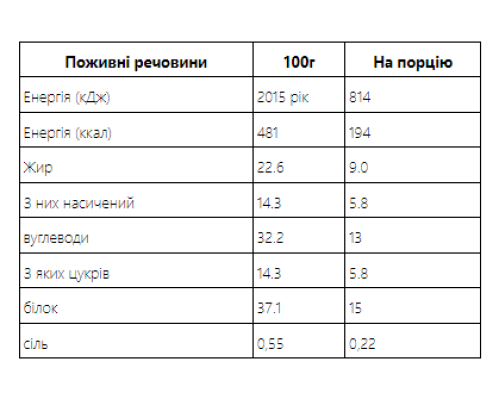 | Поживні речовини | 100г | На порцію |
|---|---|---|
| Енергія (кДж) | 2015 рік | 814 |
| Енергія (ккал) | 481 | 194 |
| Жир | 22.6 | 9.0 |
| З них насичений | 14.3 | 5.8 |
| вуглеводи | 32.2 | 13 |
| З яких цукрів | 14.3 | 5.8 |
| білок | 37.1 | 15 |
| сіль | 0,55 | 0,22 |